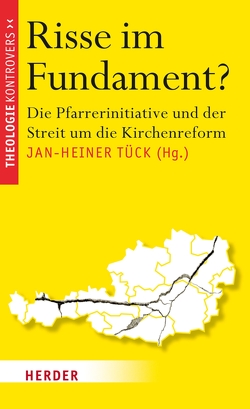 THEOLOGIE KONTROVERS ><

Risse im Fundament?

Die Pfarrerinitiative und der Streit um die Kirchenreform

JAN-HEINER TÜCK (Hg.)

HERDER